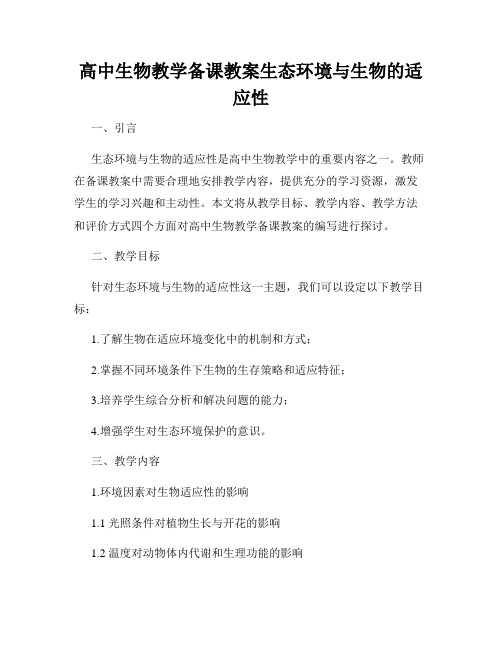 高中生物教学备课教案生态环境与生物的适应性

一、引言

生态环境与生物的适应性是高中生物教学中的重要内容之一。教师在备课教案中需要合理地安排教学内容，提供充分的学习资源，激发学生的学习兴趣和主动性。本文将从教学目标、教学内容、教学方法和评价方式四个方面对高中生物教学备课教案的编写进行探讨。

二、教学目标

针对生态环境与生物的适应性这一主题，我们可以设定以下教学目标：

1.了解生物在适应环境变化中的机制和方式；

2.掌握不同环境条件下生物的生存策略和适应特征；

3.培养学生综合分析和解决问题的能力；

4.增强学生对生态环境保护的意识。

三、教学内容

1.环境因素对生物适应性的影响

1.1 光照条件对植物生长与开花的影响

1.2 温度对动物体内代谢和生理功能的影响